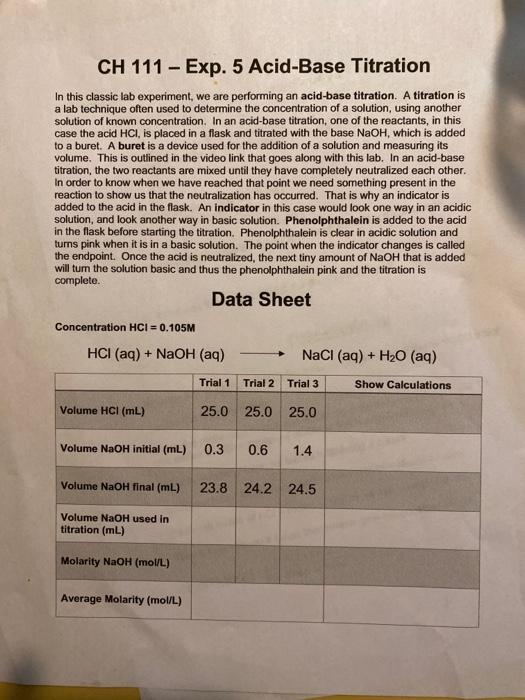 CH 111 – Exp. 5 Acid-Base Titration

In this classic lab experiment, we are performing an acid-base titration. A titration is a lab technique often used to determine the concentration of a solution, using another solution of known concentration. In an acid-base titration, one of the reactants, in this case the acid HCl, is placed in a flask and titrated with the base NaOH, which is added to a buret. A buret is a device used for the addition of a solution and measuring its volume. This is outlined in the video link that goes along with this lab. In an acid-base titration, the two reactants are mixed until they have completely neutralized each other. In order to know when we have reached that point we need something present in the reaction to show us that the neutralization has occurred. That is why an indicator is added to the acid in the flask. An indicator in this case would look one way in an acidic solution, and look another way in basic solution. Phenolphthalein is added to the acid in the flask before starting the titration. Phenolphthalein is clear in acidic solution and turns pink when it is in a basic solution. The point when the indicator changes is called the endpoint. Once the acid is neutralized, the next tiny amount of NaOH that is added will turn the solution basic and thus the phenolphthalein pink and the titration is complete.

Data Sheet

Concentration HCl = 0.105M

HCl (aq) + NaOH (aq) $\longrightarrow$ NaCl (aq) + $H_2O$ (aq)

| | Trial 1 | Trial 2 | Trial 3 | Show Calculations |
|---|---|---|---|---|
| Volume HCl (mL) | 25.0 | 25.0 | 25.0 | |
| Volume NaOH initial (mL) | 0.3 | 0.6 | 1.4 | |
| Volume NaOH final (mL) | 23.8 | 24.2 | 24.5 | |
| Volume NaOH used in titration (mL) | | | | |
| Molarity NaOH (mol/L) | | | | |
| Average Molarity (mol/L) | | | | |